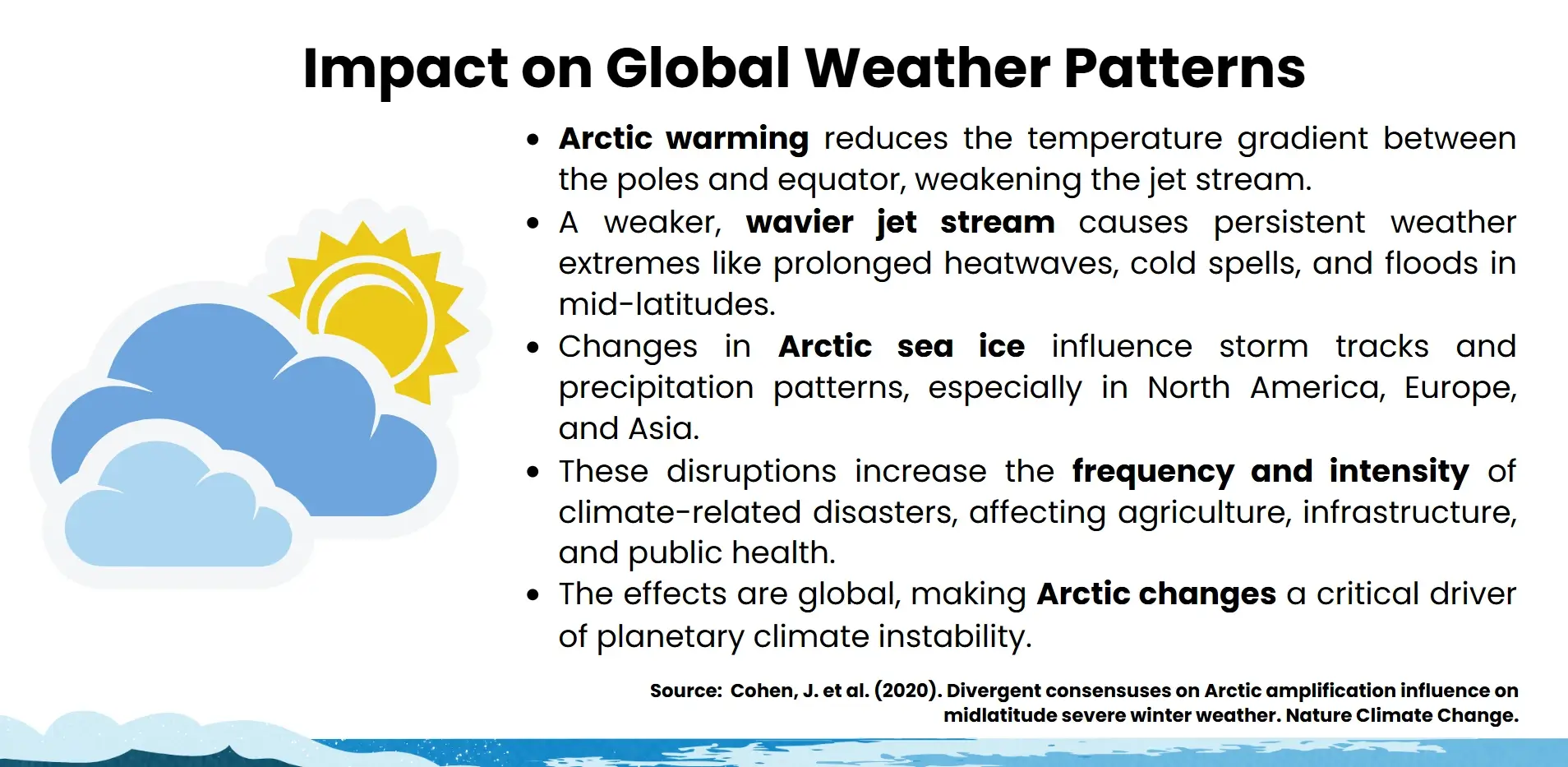 Impact on Global Weather Patterns

• Arctic warming reduces the temperature gradient between the poles and equator, weakening the jet stream.
• A weaker, wavier jet stream causes persistent weather extremes like prolonged heatwaves, cold spells, and floods in mid-latitudes.
• Changes in Arctic sea ice influence storm tracks and precipitation patterns, especially in North America, Europe, and Asia.
• These disruptions increase the frequency and intensity of climate-related disasters, affecting agriculture, infrastructure, and public health.
• The effects are global, making Arctic changes a critical driver of planetary climate instability.

Source: Cohen, J. et al. (2020). Divergent consensuses on Arctic amplification influence on midlatitude severe winter weather. Nature Climate Change.